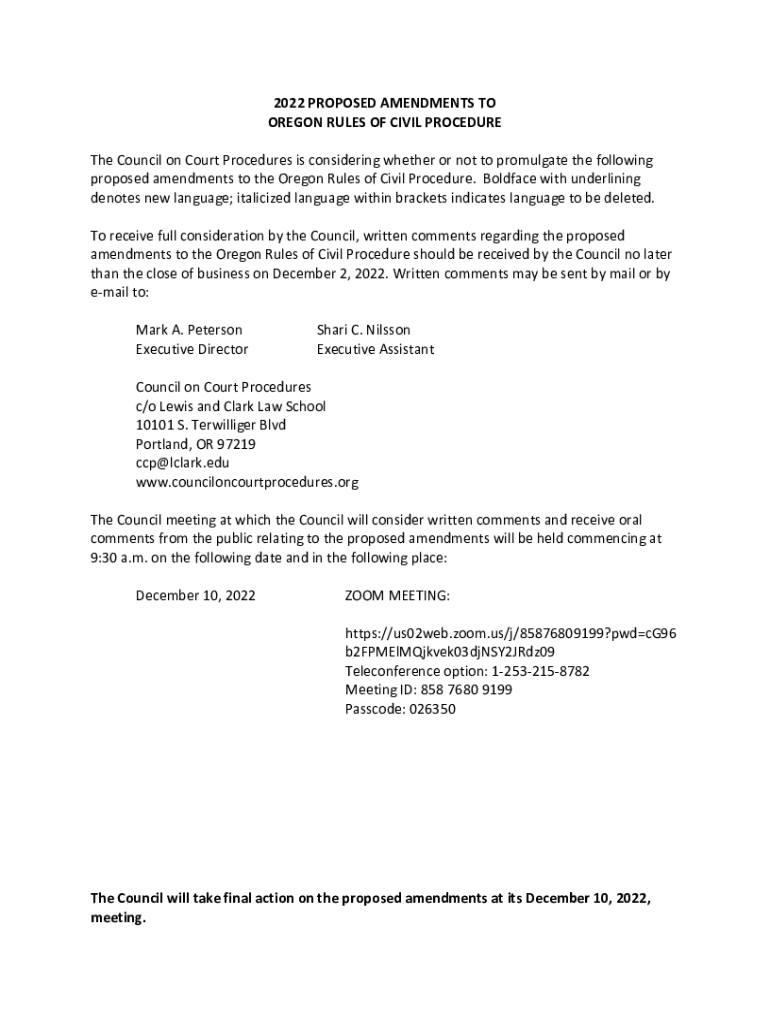 2022 PROPOSED AMENDMENTS TO
OREGON RULES OF CIVIL PROCEDURE

The Council on Court Procedures is considering whether or not to promulgate the following proposed amendments to the Oregon Rules of Civil Procedure. Boldface with underlining denotes new language; italicized language within brackets indicates language to be deleted.

To receive full consideration by the Council, written comments regarding the proposed amendments to the Oregon Rules of Civil Procedure should be received by the Council no later than the close of business on December 2, 2022. Written comments may be sent by mail or by e-mail to:

Mark A. Peterson
Executive Director

Shari C. Nilsson
Executive Assistant

Council on Court Procedures
c/o Lewis and Clark Law School
10101 S. Terwilliger Blvd
Portland, OR 97219
ccp@lclark.edu
www.counciloncourtprocedures.org

The Council meeting at which the Council will consider written comments and receive oral comments from the public relating to the proposed amendments will be held commencing at 9:30 a.m. on the following date and in the following place:

December 10, 2022

ZOOM MEETING:

https://us02web.zoom.us/j/85876809199?pwd=cG96b2FPMElMQjkvek03djNSY2JRdz09
Teleconference option: 1-253-215-8782
Meeting ID: 858 7680 9199
Passcode: 026350

The Council will take final action on the proposed amendments at its December 10, 2022, meeting.